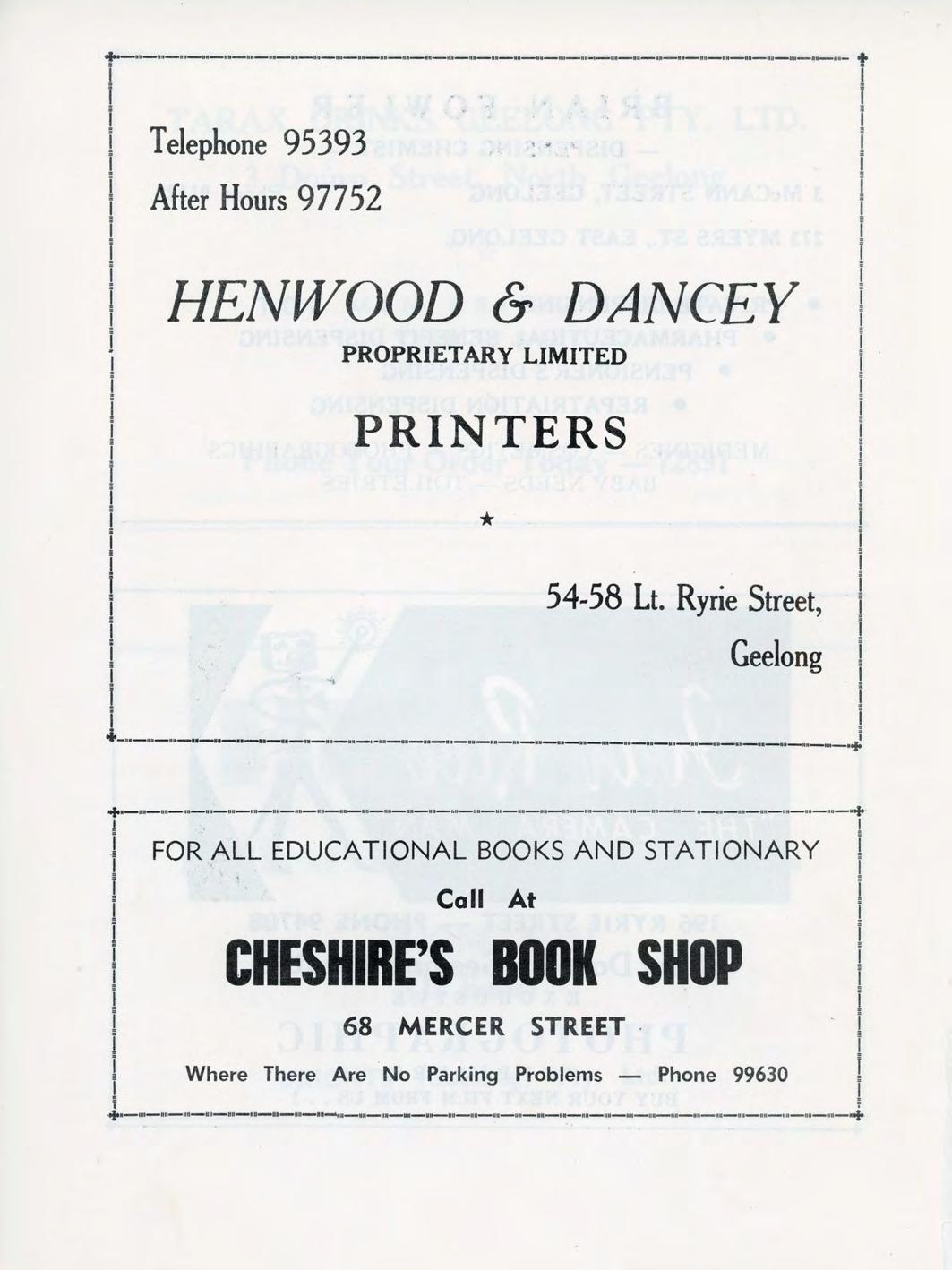 Telephone 95393

After Hours 97752

HENWOOD & DANCEY

PROPRIETARY LIMITED

PRINTERS

★

54-58 Lt. Ryrie Street,

Geelong

FOR ALL EDUCATIONAL BOOKS AND STATIONARY

Call At

CHESHIRE'S BOOK SHOP

68 MERCER STREET

Where There Are No Parking Problems — Phone 99630